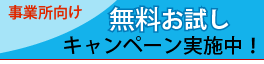 事業所向け

無料お試し

キャンペーン実施中！